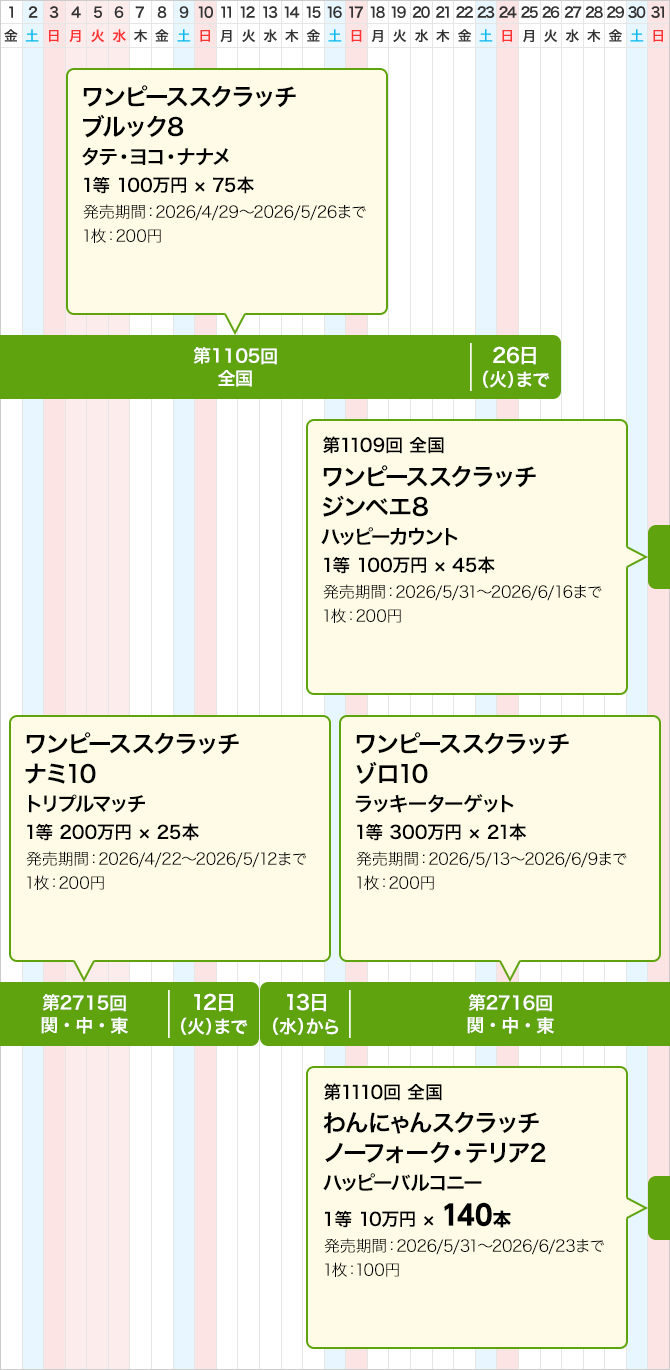 | 1 | 2 | 3 | 4 | 5 | 6 | 7 | 8 | 9 | 10 | 11 | 12 | 13 | 14 | 15 | 16 | 17 | 18 | 19 | 20 | 21 | 22 | 23 | 24 | 25 | 26 | 27 | 28 | 29 | 30 | 31 |
|---|---|---|---|---|---|---|---|---|---|---|---|---|---|---|---|---|---|---|---|---|---|---|---|---|---|---|---|---|---|---|
| 金 | 土 | 日 | 月 | 火 | 水 | 木 | 金 | 土 | 日 | 月 | 火 | 水 | 木 | 金 | 土 | 日 | 月 | 火 | 水 | 木 | 金 | 土 | 日 | 月 | 火 | 水 | 木 | 金 | 土 | 日 |

ワンピーススクラッチ
ブルック8
タテ・ヨコ・ナナメ
1等 100万円 × 75本
発売期間：2026/4/29～2026/5/26まで
1枚：200円

第1105回
全国

26日
（火）まで

第1109回 全国
ワンピーススクラッチ
ジンベエ8
ハッピーカウント
1等 100万円 × 45本
発売期間：2026/5/31～2026/6/16まで
1枚：200円

ワンピーススクラッチ
ナミ10
トリプルマッチ
1等 200万円 × 25本
発売期間：2026/4/22～2026/5/12まで
1枚：200円

ワンピーススクラッチ
ゾロ10
ラッキーターゲット
1等 300万円 × 21本
発売期間：2026/5/13～2026/6/9まで
1枚：200円

第2715回
関・中・東

12日
（火）まで

13日
（水）から

第2716回
関・中・東

第1110回 全国
わんにゃんスクラッチ
ノーフォーク・テリア2
ハッピーバルコニー
1等 10万円 × 140本
発売期間：2026/5/31～2026/6/23まで
1枚：100円